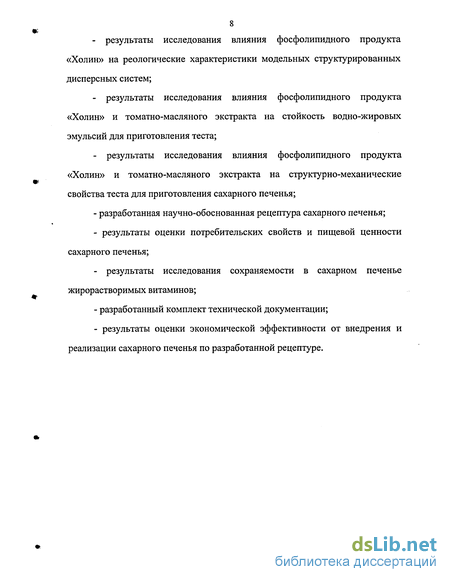 8

- результаты исследования влияния фосфолипидного продукта «Холин» на реологические характеристики модельных структурированных дисперсных систем;

- результаты исследования влияния фосфолипидного продукта «Холин» и томатно-масляного экстракта на стойкость водно-жировых эмульсий для приготовления теста;

- результаты исследования влияния фосфолипидного продукта «Холин» и томатно-масляного экстракта на структурно-механические свойства теста для приготовления сахарного печенья;

- разработанная научно-обоснованная рецептура сахарного печенья;

- результаты оценки потребительских свойств и пищевой ценности сахарного печенья;

- результаты исследования сохраняемости в сахарном печенье жирорастворимых витаминов;

- разработанный комплект технической документации;

- результаты оценки экономической эффективности от внедрения и реализации сахарного печенья по разработанной рецептуре.

dsLib.net
библиотека диссертаций